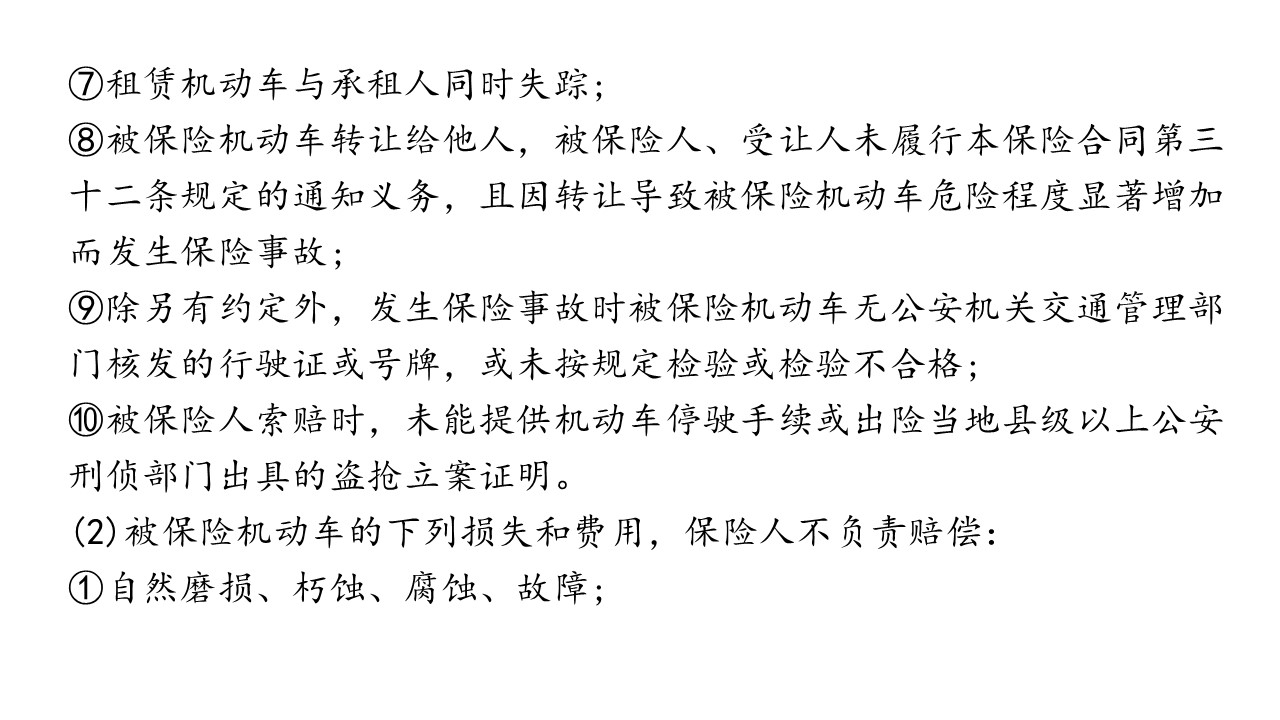 ⑦租赁机动车与承租人同时失踪；
⑧被保险机动车转让给他人，被保险人、受让人未履行本保险合同第三十二条规定的通知义务，且因转让导致被保险机动车危险程度显著增加而发生保险事故；
⑨除另有约定外，发生保险事故时被保险机动车无公安机关交通管理部门核发的行驶证或号牌，或未按规定检验或检验不合格；
⑩被保险人索赔时，未能提供机动车停驶手续或出险当地县级以上公安刑侦部门出具的盗抢立案证明。
(2)被保险机动车的下列损失和费用，保险人不负责赔偿：
①自然磨损、朽蚀、腐蚀、故障；